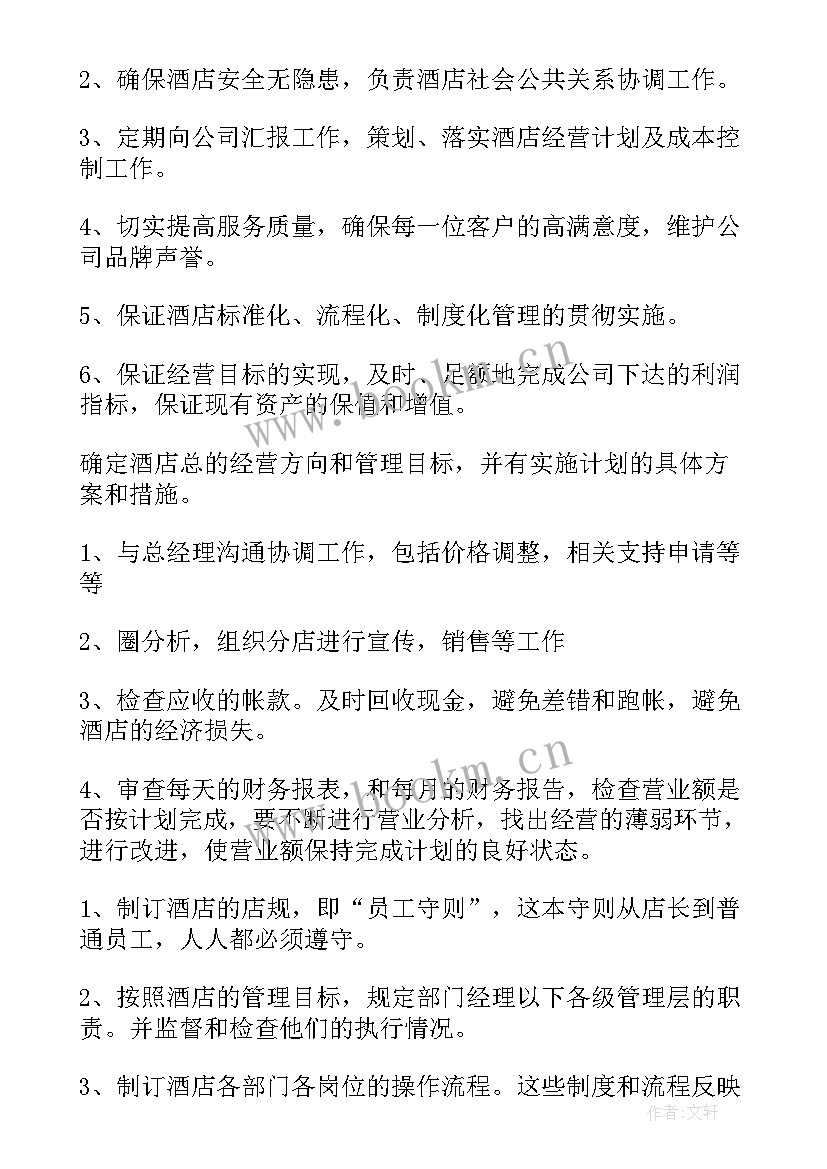 2、确保酒店安全无隐患，负责酒店社会公共关系协调工作。

3、定期向公司汇报工作，策划、落实酒店经营计划及成本控制工作。

4、切实提高服务质量，确保每一位客户的高满意度，维护公司品牌声誉。

5、保证酒店标准化、流程化、制度化管理的贯彻实施。

6、保证经营目标的实现，及时、足额地完成公司下达的利润指标，保证现有资产的保值和增值。

确定酒店总的经营方向和管理目标，并有实施计划的具体方案和措施。

1、与总经理沟通协调工作，包括价格调整，相关支持申请等等

2、圈分析，组织分店进行宣传，销售等工作

3、检查应收的帐款。及时回收现金，避免差错和跑帐，避免酒店的经济损失。

4、审查每天的财务报表，和每月的财务报告，检查营业额是否按计划完成，要不断进行营业分析，找出经营的薄弱环节，进行改进，使营业额保持完成计划的良好状态。

1、制订酒店的店规，即“员工守则”，这本守则从店长到普通员工，人人都必须遵守。

2、按照酒店的管理目标，规定部门经理以下各级管理层的职责。并监督和检查他们的执行情况。

3、制订酒店各部门各岗位的操作流程。这些制度和流程反映

www.bookm.cn

www.bookm.cn

作者：文轩